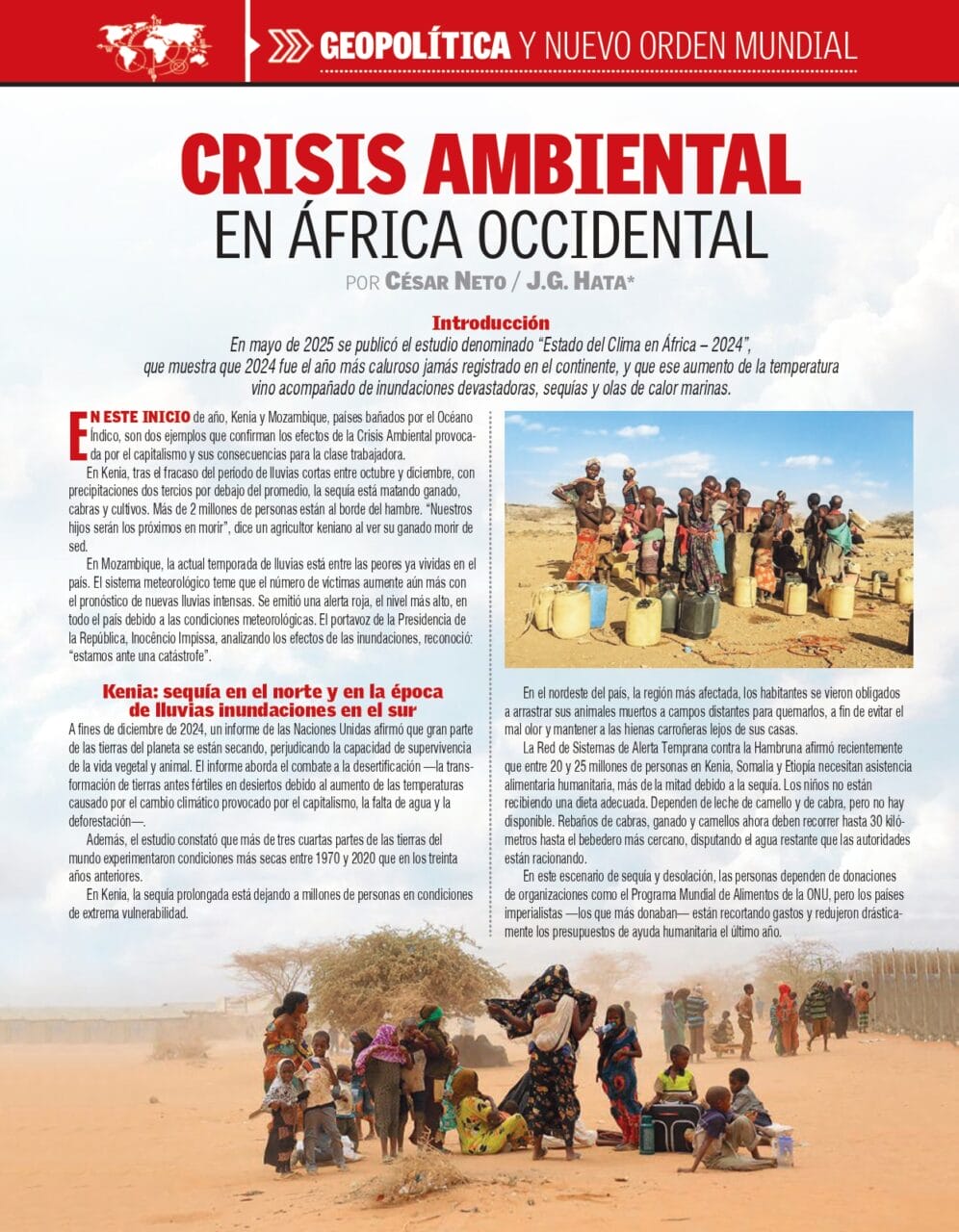 GEOPOLÍTICA Y NUEVO ORDEN MUNDIAL

CRISIS AMBIENTAL
EN ÁFRICA OCCIDENTAL

POR CÉSAR NETO / J.G. HATA*

Introducción

En mayo de 2025 se publicó el estudio denominado "Estado del Clima en África – 2024", que muestra que 2024 fue el año más caluroso jamás registrado en el continente, y que ese aumento de la temperatura vino acompañado de inundaciones devastadoras, sequías y olas de calor marinas.

EN ESTE INICIO de año, Kenia y Mozambique, países bañados por el Océano Índico, son dos ejemplos que confirman los efectos de la Crisis Ambiental provocada por el capitalismo y sus consecuencias para la clase trabajadora.

En Kenia, tras el fracaso del período de lluvias cortas entre octubre y diciembre, con precipitaciones dos tercios por debajo del promedio, la sequía está matando ganado, cabras y cultivos. Más de 2 millones de personas están al borde del hambre. "Nuestros hijos serán los próximos en morir", dice un agricultor keniano al ver su ganado morir de sed.

En Mozambique, la actual temporada de lluvias está entre las peores ya vividas en el país. El sistema meteorológico teme que el número de víctimas aumente aún más con el pronóstico de nuevas lluvias intensas. Se emitió una alerta roja, el nivel más alto, en todo el país debido a las condiciones meteorológicas. El portavoz de la Presidencia de la República, Inocêncio Impissa, analizando los efectos de las inundaciones, reconoció: "estamos ante una catástrofe".

Kenia: sequía en el norte y en la época de lluvias inundaciones en el sur

A fines de diciembre de 2024, un informe de las Naciones Unidas afirmó que gran parte de las tierras del planeta se están secando, perjudicando la capacidad de supervivencia de la vida vegetal y animal. El informe aborda el combate a la desertificación —la transformación de tierras antes fértiles en desiertos debido al aumento de las temperaturas causado por el cambio climático provocado por el capitalismo, la falta de agua y la deforestación—.

Además, el estudio constató que más de tres cuartas partes de las tierras del mundo experimentaron condiciones más secas entre 1970 y 2020 que en los treinta años anteriores.

En Kenia, la sequía prolongada está dejando a millones de personas en condiciones de extrema vulnerabilidad.

En el nordeste del país, la región más afectada, los habitantes se vieron obligados a arrastrar sus animales muertos a campos distantes para quemarlos, a fin de evitar el mal olor y mantener a las hienas carroñeras lejos de sus casas.

La Red de Sistemas de Alerta Temprana contra la Hambruna afirmó recientemente que entre 20 y 25 millones de personas en Kenia, Somalia y Etiopía necesitan asistencia alimentaria humanitaria, más de la mitad debido a la sequía. Los niños no están recibiendo una dieta adecuada. Dependen de leche de camello y de cabra, pero no hay disponible. Rebaños de cabras, ganado y camellos ahora deben recorrer hasta 30 kilómetros hasta el bebedero más cercano, disputando el agua restante que las autoridades están racionando.

En este escenario de sequía y desolación, las personas dependen de donaciones de organizaciones como el Programa Mundial de Alimentos de la ONU, pero los países imperialistas —los que más donaban— están recortando gastos y redujeron drásticamente los presupuestos de ayuda humanitaria el último año.